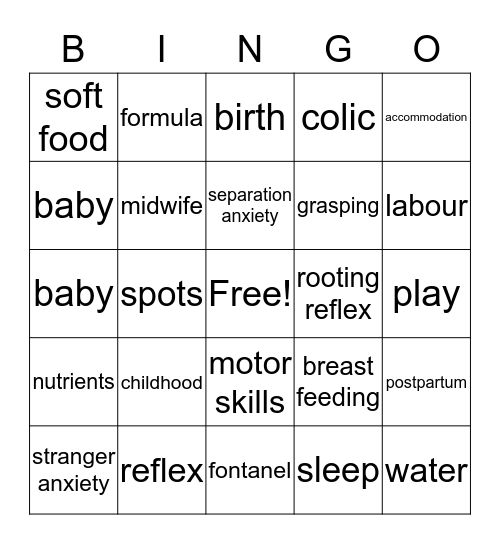 | B | I | N | G | O |
|---|---|---|---|---|
| soft food | formula | birth | colic | accommodation |
| baby | midwife | separation anxiety | grasping | labour |
| baby | spots | Free! | rooting reflex | play |
| nutrients | childhood | motor skills | breast feeding | postpartum |
| stranger anxiety | reflex | fontanel | sleep | water |